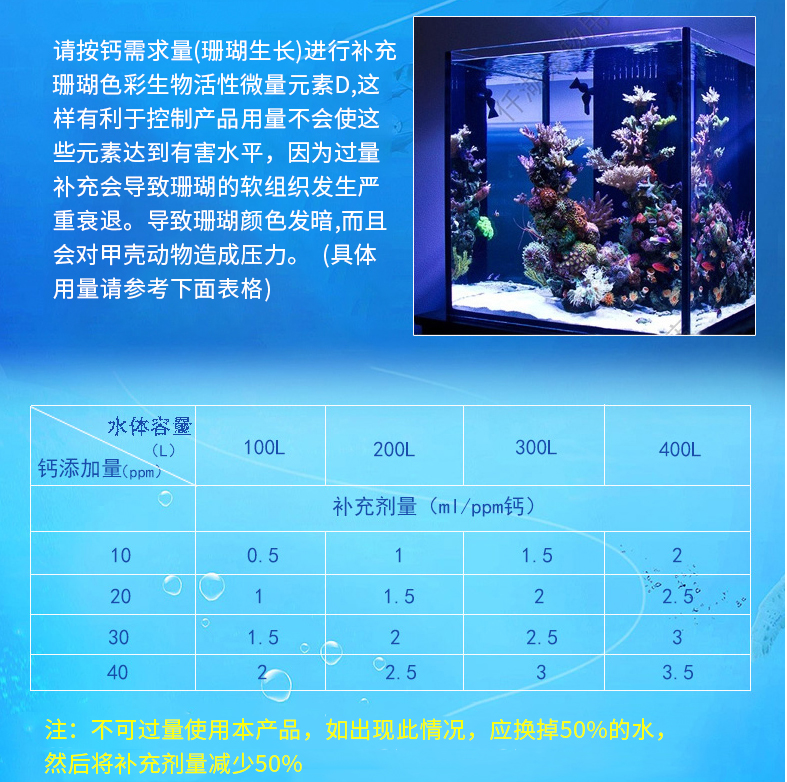 请按钙需求量(珊瑚生长)进行补充珊瑚色彩生物活性微量元素D,这样有利于控制产品用量不会使这些元素达到有害水平，因为过量补充会导致珊瑚的软组织发生严重衰退。导致珊瑚颜色发暗,而且会对甲壳动物造成压力。（具体用量请参考下面表格）

| 水体容量（L） 钙添加量(ppm) | 100L | 200L | 300L | 400L |
|---|---|---|---|---|
| | 补充剂量（ml/ppm钙） | | | |
| 10 | 0.5 | 1 | 1.5 | 2 |
| 20 | 1 | 1.5 | 2 | 2.5 |
| 30 | 1.5 | 2 | 2.5 | 3 |
| 40 | 2 | 2.5 | 3 | 3.5 |

注：不可过量使用本产品，如出现此情况，应换掉50%的水，然后将补充剂量减少50%